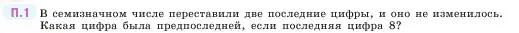 П.1 В семизначном числе переставили две последние цифры, и оно не изменилось. Какая цифра была предпоследней, если последняя цифра 8?